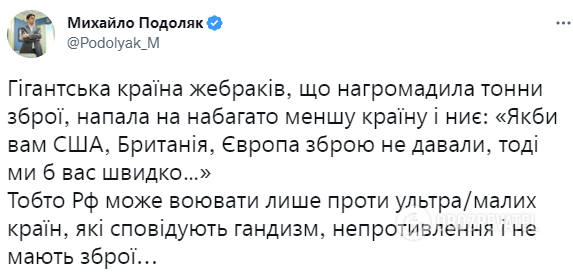 Михайло Подоляк
@Podolyak_M

Гігантська країна жебраків, що нагромадила тонни зброї, напала на набагато меншу країну і ниє: «Якби вам США, Британія, Європа зброю не давали, тоді ми б вас швидко...»
Тобто Рф може воювати лише проти ультра/малих країн, які сповідують гандизм, непротивлення і не мають зброї...

OBOZREVATEL